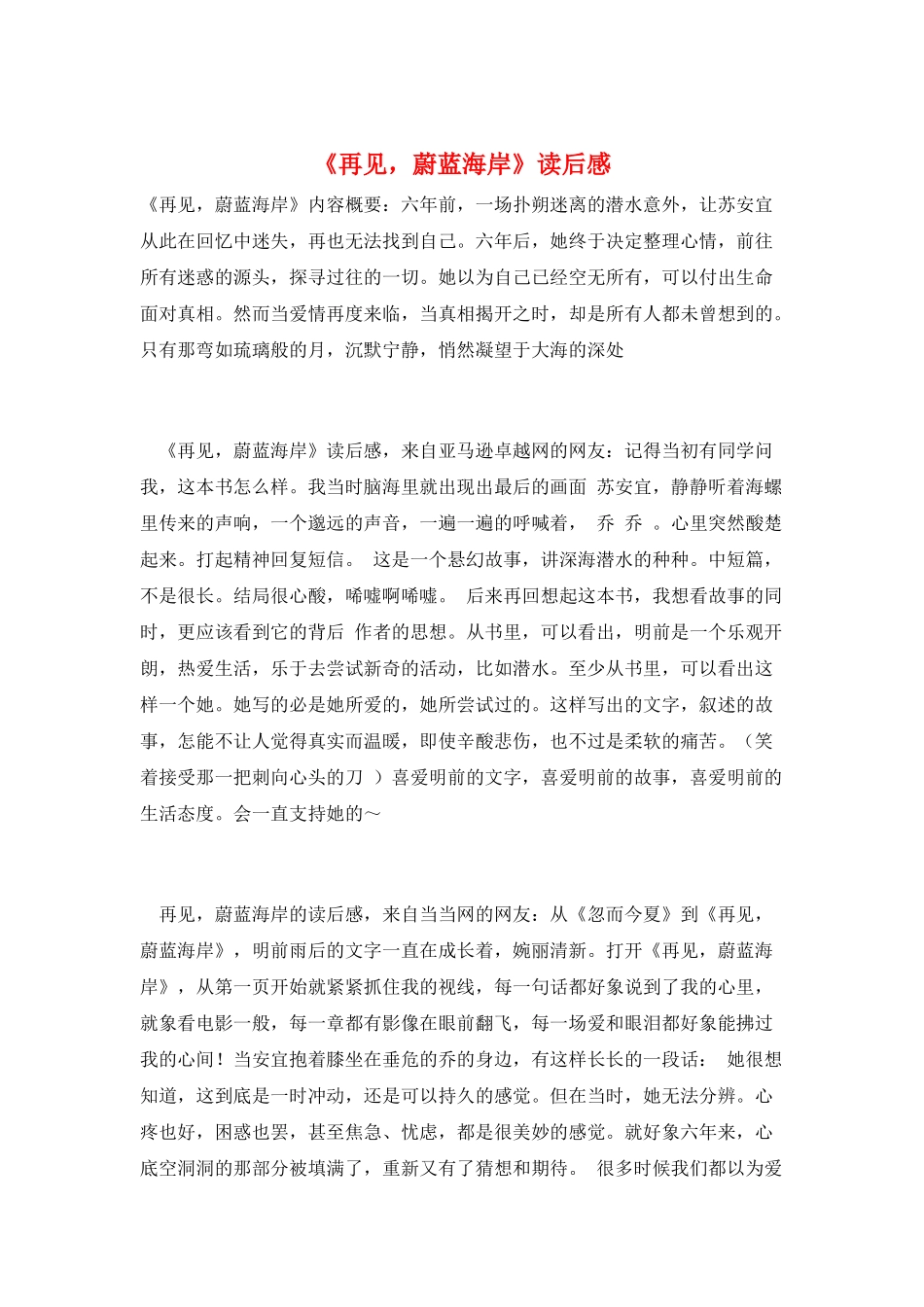 《再见，蔚蓝海岸》读后感

《再见，蔚蓝海岸》内容概要：六年前，一场扑朔迷离的潜水意外，让苏安宜从此在回忆中迷失，再也无法找到自己。六年后，她终于决定整理心情，前往所有迷惑的源头，探寻过往的一切。她以为自己已经空无所有，可以付出生命面对真相。然而当爱情再度来临，当真相揭开之时，却是所有人都未曾想到的。只有那弯如琉璃般的月，沉默宁静，悄然凝望于大海的深处

《再见，蔚蓝海岸》读后感，来自亚马逊卓越网的网友：记得当初有同学问我，这本书怎么样。我当时脑海里就出现出最后的画面 苏安宜，静静听着海螺里传来的声响，一个邈远的声音，一遍一遍的呼喊着， 乔 乔 。心里突然酸楚起来。打起精神回复短信。 这是一个悬幻故事，讲深海潜水的种种。中短篇，不是很长。结局很心酸，唏嘘啊唏嘘。 后来再回想起这本书，我想看故事的同时，更应该看到它的背后 作者的思想。从书里，可以看出，明前是一个乐观开朗，热爱生活，乐于去尝试新奇的活动，比如潜水。至少从书里，可以看出这样一个她。她写的必是她所爱的，她所尝试过的。这样写出的文字，叙述的故事，怎能不让人觉得真实而温暖，即使辛酸悲伤，也不过是柔软的痛苦。（笑着接受那一把刺向心头的刀 ）喜爱明前的文字，喜爱明前的故事，喜爱明前的生活态度。会一直支持她的～

再见，蔚蓝海岸的读后感，来自当当网的网友：从《忽而今夏》到《再见，蔚蓝海岸》，明前雨后的文字一直在成长着，婉丽清新。打开《再见，蔚蓝海岸》，从第一页开始就紧紧抓住我的视线，每一句话都好象说到了我的心里，就象看电影一般，每一章都有影像在眼前翻飞，每一场爱和眼泪都好象能拂过我的心间！当安宜抱着膝坐在垂危的乔的身边，有这样长长的一段话： 她很想知道，这到底是一时冲动，还是可以持久的感觉。但在当时，她无法分辨。心疼也好，困惑也罢，甚至焦急、忧虑，都是很美妙的感觉。就好象六年来，心底空洞洞的那部分被填满了，重新又有了猜想和期待。 很多时候我们都以为爱